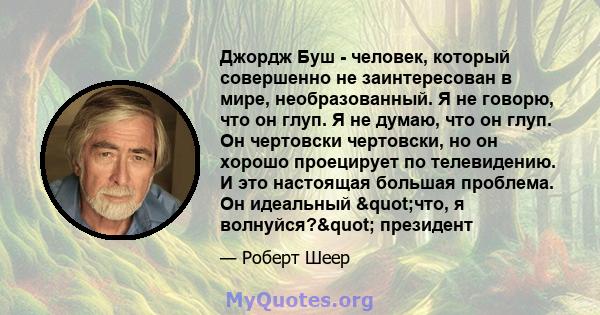 Джордж Буш - человек, который совершенно не заинтересован в мире, необразованный. Я не говорю, что он глуп. Я не думаю, что он глуп. Он чертовски чертовски, но он хорошо проецирует по телевидению. И это настоящая большая проблема. Он идеальный &quot;что, я волнуйся?&quot; президент

— Роберт Шеер

MyQuotes.org